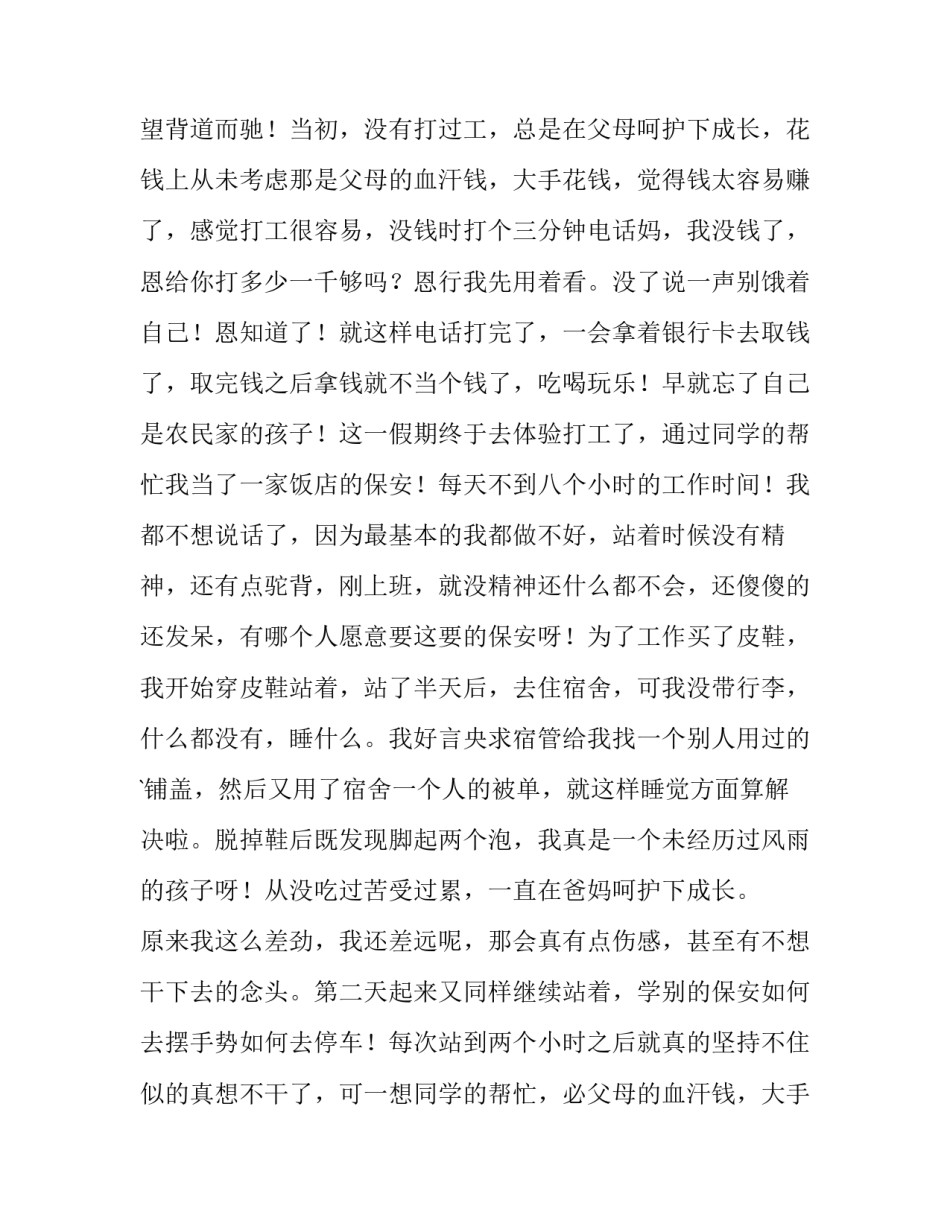 望背道而驰！当初，没有打过工，总是在父母呵护下成长，花钱上从未考虑那是父母的血汗钱，大手花钱，觉得钱太容易赚了，感觉打工很容易，没钱时打个三分钟电话妈，我没钱了，恩给你打多少一千够吗？恩行我先用着看。没了说一声别饿着自己！恩知道了！就这样电话打完了，一会拿着银行卡去取钱了，取完钱之后拿钱就不当个钱了，吃喝玩乐！早就忘了自己是农民家的孩子！这一假期终于去体验打工了，通过同学的帮忙我当了一家饭店的保安！每天不到八个小时的工作时间！我都不想说话了，因为最基本的我都做不好，站着时候没有精神，还有点驼背，刚上班，就没精神还什么都不会，还傻傻的还发呆，有哪个人愿意要这要的保安呀！为了工作买了皮鞋，我开始穿皮鞋站着，站了半天后，去住宿舍，可我没带行李，什么都没有，睡什么。我好言央求宿管给我找一个别人用过的`铺盖，然后又用了宿舍一个人的被单，就这样睡觉方面算解决啦。脱掉鞋后既发现脚起两个泡，我真是一个未经历过风雨的孩子呀！从没吃过苦受过累，一直在爸妈呵护下成长。

原来我这么差劲，我还差远呢，那会真有点伤感，甚至有不想干下去的念头。第二天起来又同样继续站着，学别的保安如何去摆手势如何去停车！每次站到两个小时之后就真的坚持不住似的真想不干了，可一想同学的帮忙，必父母的血汗钱，大手